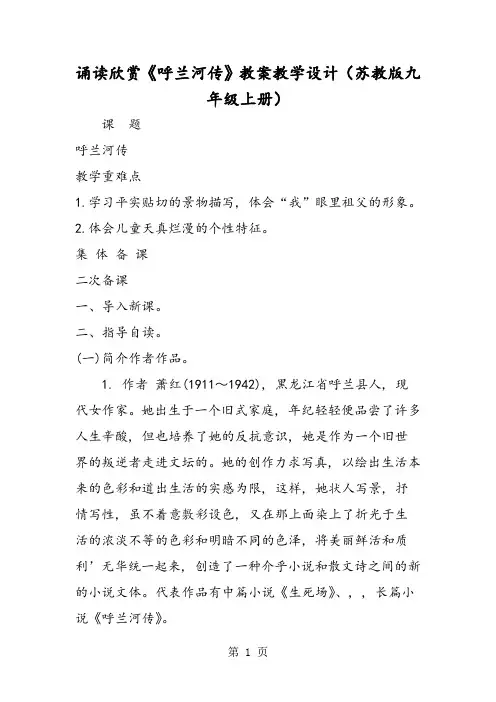 诵读欣赏《呼兰河传》教案教学设计（苏教版九年级上册）

课　题

呼兰河传

教学重难点

1. 学习平实贴切的景物描写，体会“我”眼里祖父的形象。

2. 体会儿童天真烂漫的个性特征。

集 体 备 课

二次备课

一、导入新课。

二、指导自读。

(一)简介作者作品。

1. 作者 萧红(1911～1942)，黑龙江省呼兰县人，现代女作家。她出生于一个旧式家庭，年纪轻轻便品尝了许多人生辛酸，但也培养了她的反抗意识，她是作为一个旧世界的叛逆者走进文坛的。她的创作力求写真，以绘出生活本来的色彩和道出生活的实感为限，这样，她状人写景，抒情写性，虽不着意敷彩设色，又在那上面染上了折光于生活的浓淡不等的色彩和明暗不同的色泽，将美丽鲜活和质利’无华统一起来，创造了一种介乎小说和散文诗之间的新的小说文体。代表作品有中篇小说《生死场》、，，长篇小说《呼兰河传》。

第 1 页